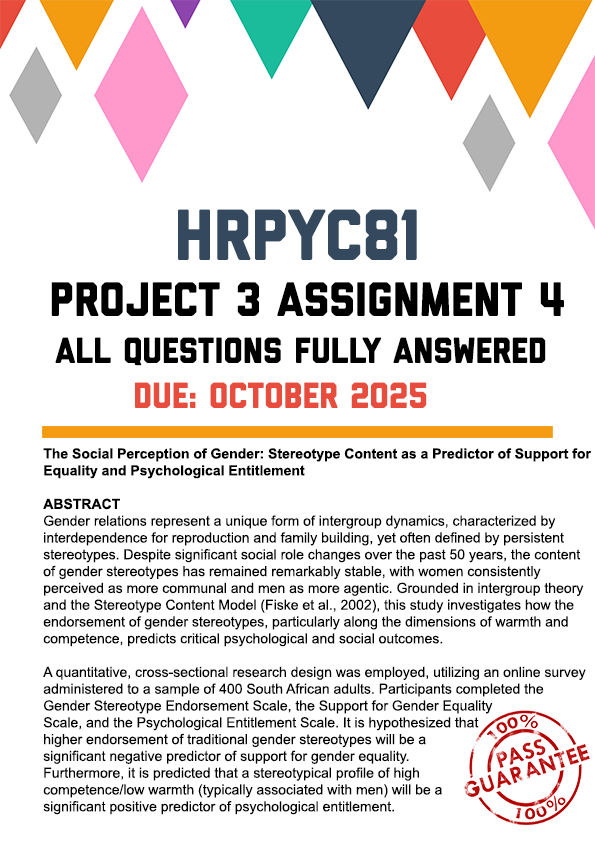 HRPYC81
PROJECT 3 ASSIGNMENT 4
ALL QUESTIONS FULLY ANSWERED
DUE: OCTOBER 2025

The Social Perception of Gender: Stereotype Content as a Predictor of Support for Equality and Psychological Entitlement

ABSTRACT
Gender relations represent a unique form of intergroup dynamics, characterized by interdependence for reproduction and family building, yet often defined by persistent stereotypes. Despite significant social role changes over the past 50 years, the content of gender stereotypes has remained remarkably stable, with women consistently perceived as more communal and men as more agentic. Grounded in intergroup theory and the Stereotype Content Model (Fiske et al., 2002), this study investigates how the endorsement of gender stereotypes, particularly along the dimensions of warmth and competence, predicts critical psychological and social outcomes.

A quantitative, cross-sectional research design was employed, utilizing an online survey administered to a sample of 400 South African adults. Participants completed the Gender Stereotype Endorsement Scale, the Support for Gender Equality Scale, and the Psychological Entitlement Scale. It is hypothesized that higher endorsement of traditional gender stereotypes will be a significant negative predictor of support for gender equality. Furthermore, it is predicted that a stereotypical profile of high competence/low warmth (typically associated with men) will be a significant positive predictor of psychological entitlement.

100% PASS GUARANTEE 100%